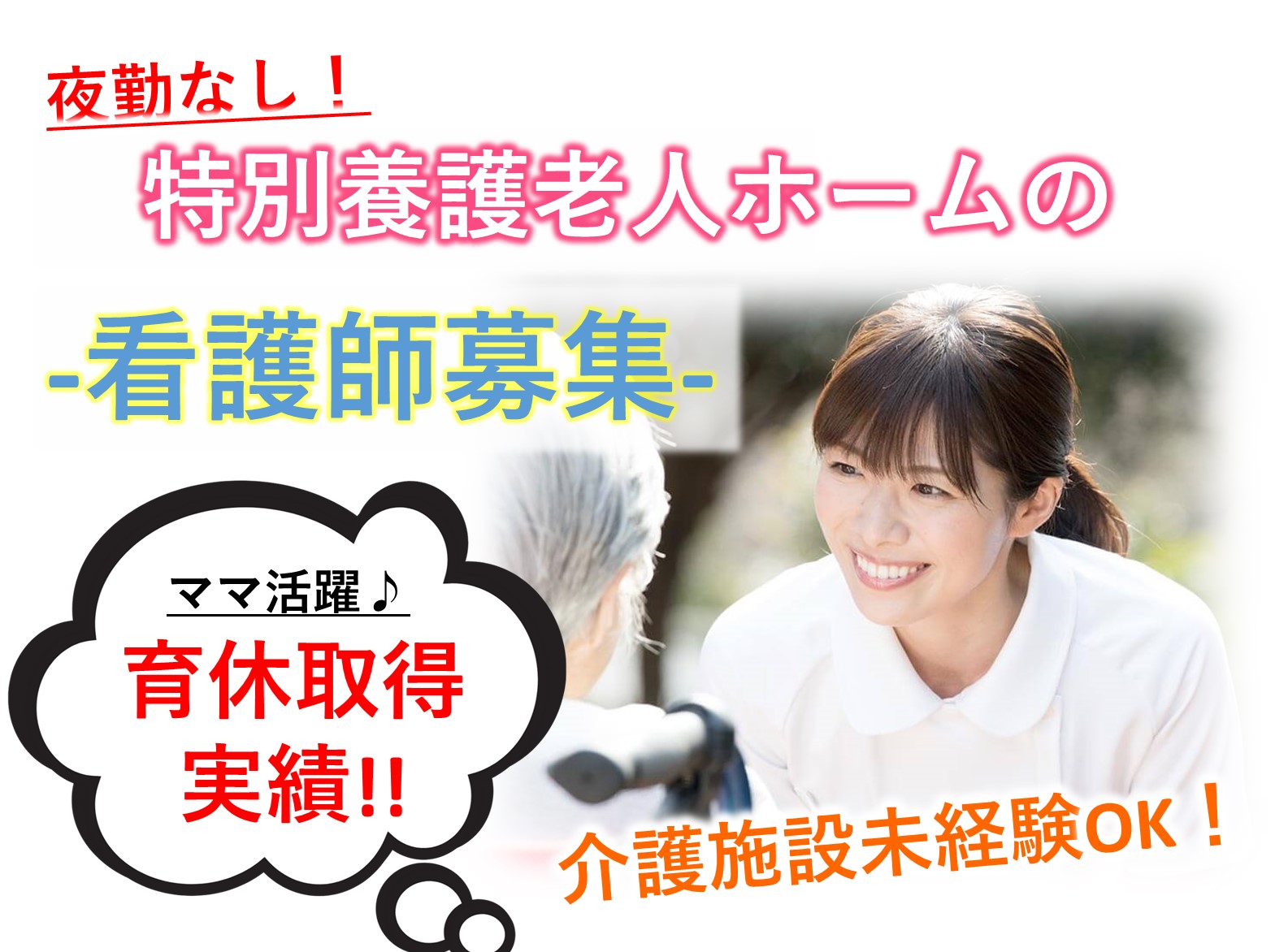 夜勤なし！

特別養護老人ホームの

-看護師募集-

ママ活躍♪

育休取得実績!!

介護施設未経験OK！